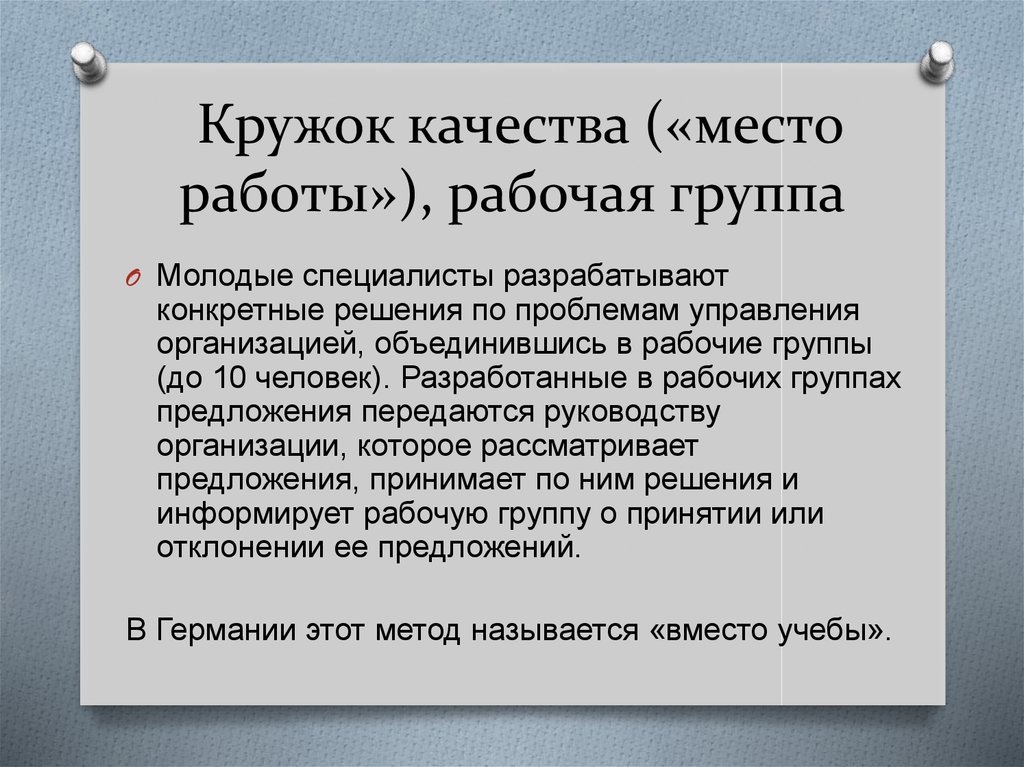 Кружок качества («место работы»), рабочая группа

Молодые специалисты разрабатывают конкретные решения по проблемам управления организацией, объединившись в рабочие группы (до 10 человек). Разработанные в рабочих группах предложения передаются руководству организации, которое рассматривает предложения, принимает по ним решения и информирует рабочую группу о принятии или отклонении ее предложений.

В Германии этот метод называется «вместо учебы».